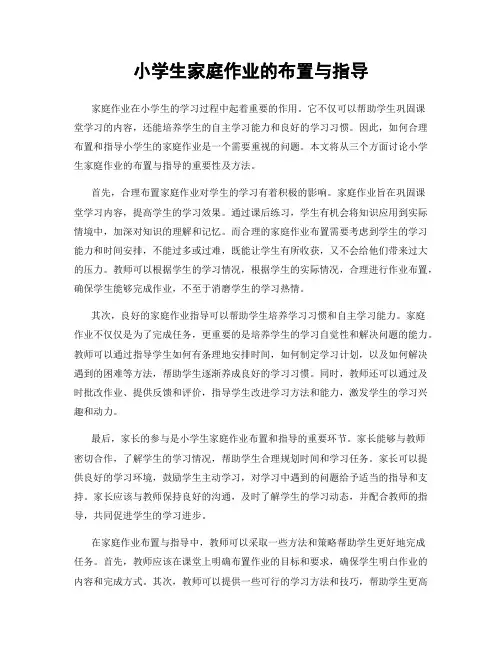 小学生家庭作业的布置与指导

家庭作业在小学生的学习过程中起着重要的作用。它不仅可以帮助学生巩固课堂学习的内容，还能培养学生的自主学习能力和良好的学习习惯。因此，如何合理布置和指导小学生的家庭作业是一个需要重视的问题。本文将从三个方面讨论小学生家庭作业的布置与指导的重要性及方法。

首先，合理布置家庭作业对学生的学习有着积极的影响。家庭作业旨在巩固课堂学习内容，提高学生的学习效果。通过课后练习，学生有机会将知识应用到实际情境中，加深对知识的理解和记忆。而合理的家庭作业布置需要考虑到学生的学习能力和时间安排，不能过多或过难，既能让学生有所收获，又不会给他们带来过大的压力。教师可以根据学生的学习情况，根据学生的实际情况，合理进行作业布置，确保学生能够完成作业，不至于消磨学生的学习热情。

其次，良好的家庭作业指导可以帮助学生培养学习习惯和自主学习能力。家庭作业不仅仅是为了完成任务，更重要的是培养学生的学习自觉性和解决问题的能力。教师可以通过指导学生如何有条理地安排时间，如何制定学习计划，以及如何解决遇到的困难等方法，帮助学生逐渐养成良好的学习习惯。同时，教师还可以通过及时批改作业、提供反馈和评价，指导学生改进学习方法和能力，激发学生的学习兴趣和动力。

最后，家长的参与是小学生家庭作业布置和指导的重要环节。家长能够与教师密切合作，了解学生的学习情况，帮助学生合理规划时间和学习任务。家长可以提供良好的学习环境，鼓励学生主动学习，对学习中遇到的问题给予适当的指导和支持。家长应该与教师保持良好的沟通，及时了解学生的学习动态，并配合教师的指导，共同促进学生的学习进步。

在家庭作业布置与指导中，教师可以采取一些方法和策略帮助学生更好地完成任务。首先，教师应该在课堂上明确布置作业的目标和要求，确保学生明白作业的内容和完成方式。其次，教师可以提供一些可行的学习方法和技巧，帮助学生更高